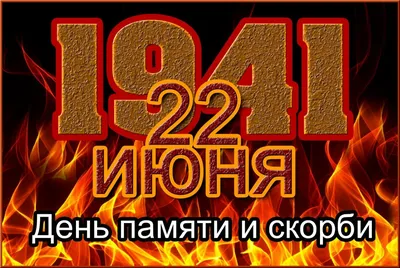 1941
22
ИЮНЯ
День памяти и скорби